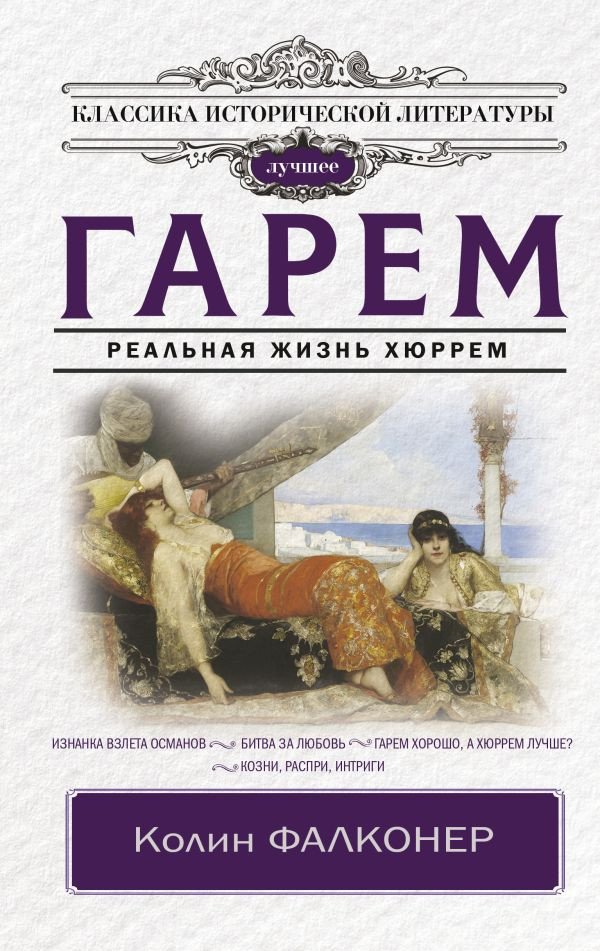 КЛАССИКА ИСТОРИЧЕСКОЙ ЛИТЕРАТУРЫ
лучшее

ГАРЕМ

РЕАЛЬНАЯ ЖИЗНЬ ХЮРРЕМ

ИЗНАНКА ВЗЛЕТА ОСМАНОВ БИТВА ЗА ЛЮБОВЬ ГАРЕМ ХОРОШО, А ХЮРРЕМ ЛУЧШЕ? КОЗНИ, РАСПРИ, ИНТРИГИ

Колин ФАЛКОНЕР